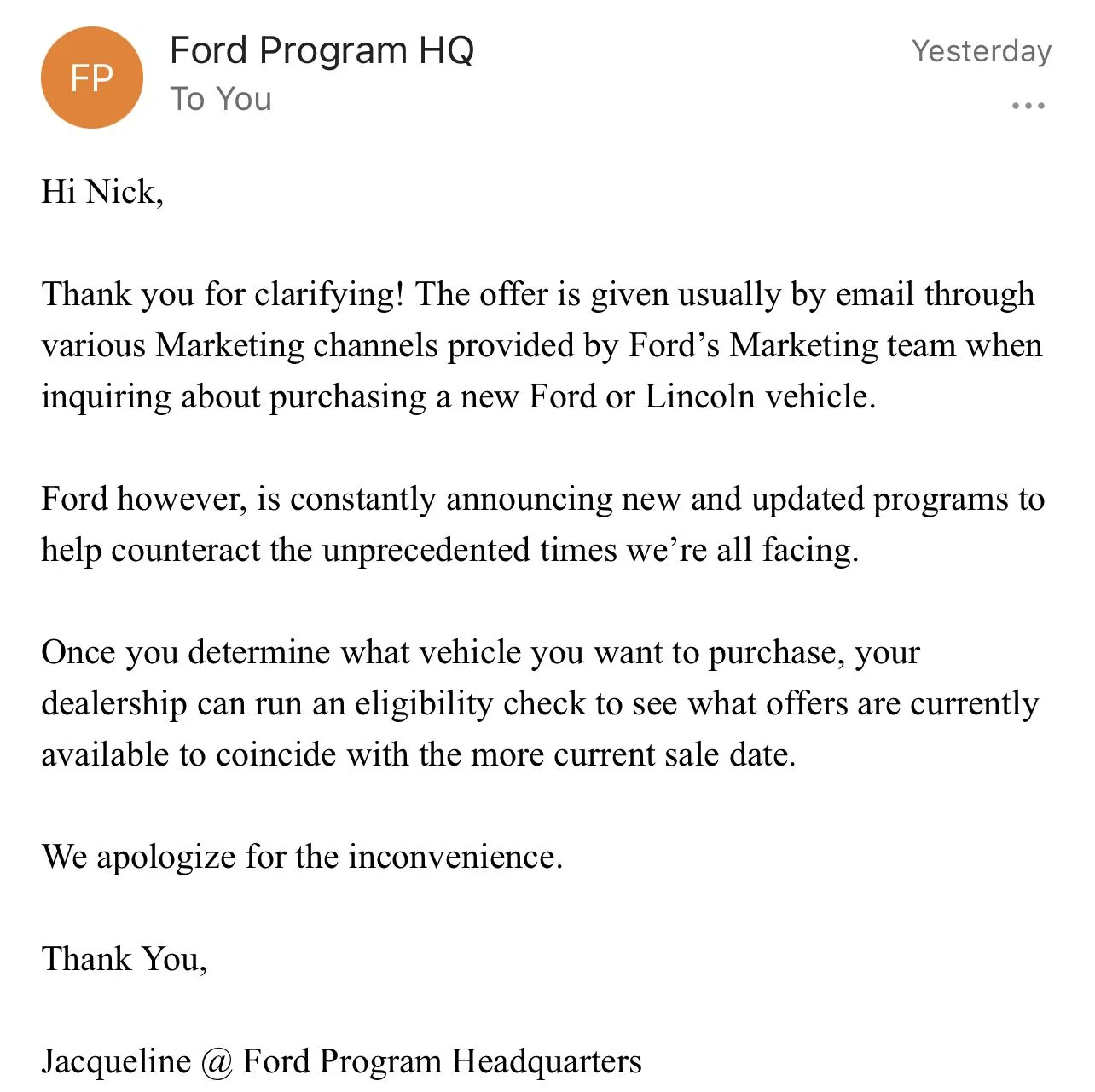 FP

Ford Program HQ
To You

Yesterday

...

Hi Nick,

Thank you for clarifying! The offer is given usually by email through various Marketing channels provided by Ford’s Marketing team when inquiring about purchasing a new Ford or Lincoln vehicle.

Ford however, is constantly announcing new and updated programs to help counteract the unprecedented times we’re all facing.

Once you determine what vehicle you want to purchase, your dealership can run an eligibility check to see what offers are currently available to coincide with the more current sale date.

We apologize for the inconvenience.

Thank You,

Jacqueline @ Ford Program Headquarters